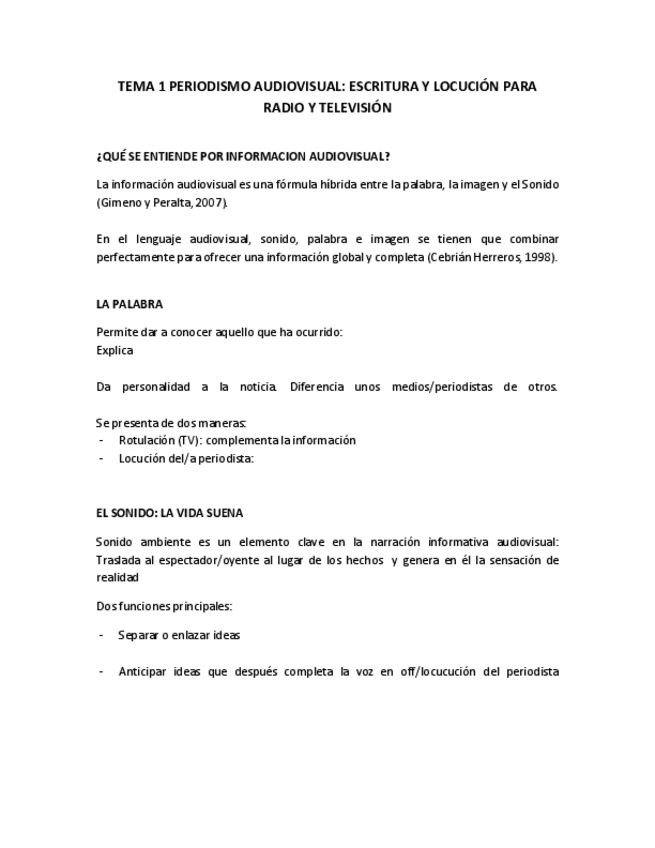 TEMA 1 PERIODISMO AUDIOVISUAL: ESCRITURA Y LOCUCIÓN PARA RADIO Y TELEVISIÓN

¿QUÉ SE ENTIENDE POR INFORMACION AUDIOVISUAL?

La información audiovisual es una fórmula híbrida entre la palabra, la imagen y el Sonido (Gimeno y Peralta, 2007).

En el lenguaje audiovisual, sonido, palabra e imagen se tienen que combinar perfectamente para ofrecer una información global y completa (Cebrián Herreros, 1998).

LA PALABRA

Permite dar a conocer aquello que ha ocurrido:
Explica

Da personalidad a la noticia. Diferencia unos medios/periodistas de otros.

Se presenta de dos maneras:
- Rotulación (TV): complementa la información
- Locución del/a periodista:

EL SONIDO: LA VIDA SUENA

Sonido ambiente es un elemento clave en la narración informativa audiovisual: Traslada al espectador/oyente al lugar de los hechos y genera en él la sensación de realidad

Dos funciones principales:

- Separar o enlazar ideas

- Anticipar ideas que después completa la voz en off/locucución del periodista